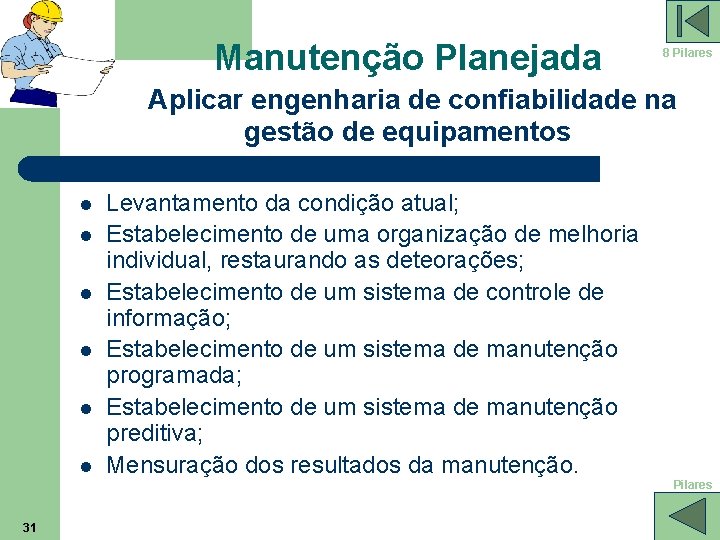 8 Pilares

Manutenção Planejada

Aplicar engenharia de confiabilidade na gestão de equipamentos

- Levantamento da condição atual;
- Estabelecimento de uma organização de melhoria individual, restaurando as deteorações;
- Estabelecimento de um sistema de controle de informação;
- Estabelecimento de um sistema de manutenção programada;
- Estabelecimento de um sistema de manutenção preditiva;
- Mensuração dos resultados da manutenção.

Pilares

31